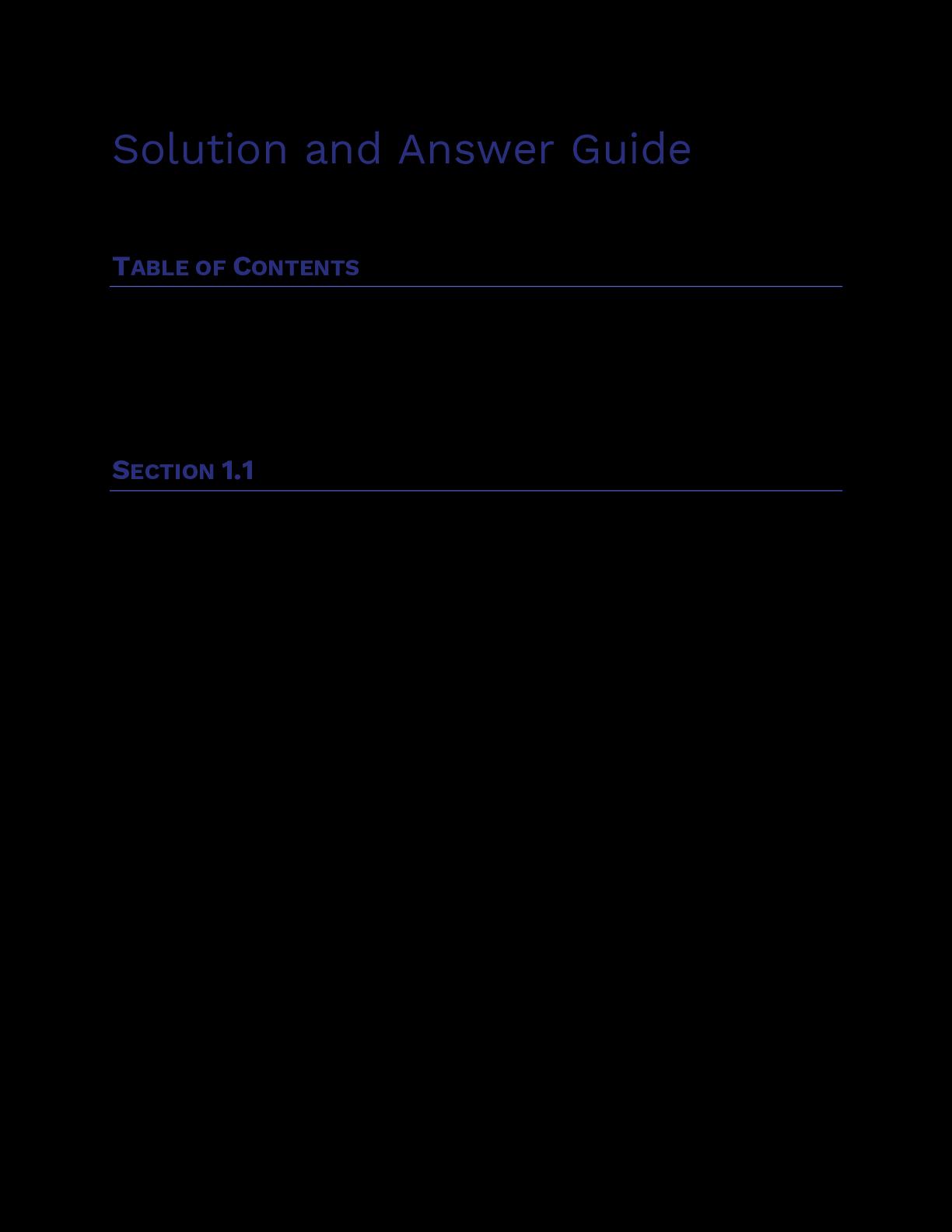 Solution and Answer Guide

TABLE OF CONTENTS

SECTION 1.1